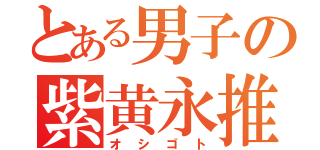 とある男子の
紫黄永推
オシゴト